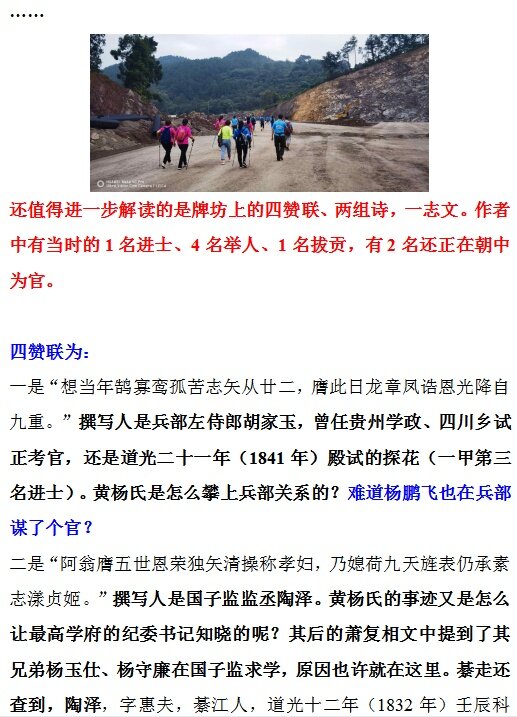 ……

还值得进一步解读的是牌坊上的四赞联、两组诗，一志文。作者中有当时的 1 名进士、4 名举人、1 名拔贡，有 2 名还正在朝中为官。

四赞联为：

一是“想当年鹄寡鸾孤苦志矢从廿二，膺此日龙章凤诰恩光降自九重。”撰写人是兵部左侍郎胡家玉，曾任贵州学政、四川乡试正考官，还是道光二十一年（1841 年）殿试的探花（一甲第三名进士）。黄杨氏是怎么攀上兵部关系的？难道杨鹏飞也在兵部谋了个官？

二是“阿翁膺五世恩荣独矢清操称孝妇，乃媳荷九天旌表仍承素志漾贞姬。”撰写人是国子监监丞陶泽。黄杨氏的事迹又是怎么让最高学府的纪委书记知晓的呢？其后的萧复相文中提到了其兄弟杨玉仕、杨守廉在国子监求学，原因也许就在这里。綦走还查到，陶泽，字惠夫，綦江人，道光十二年（1832 年）壬辰科